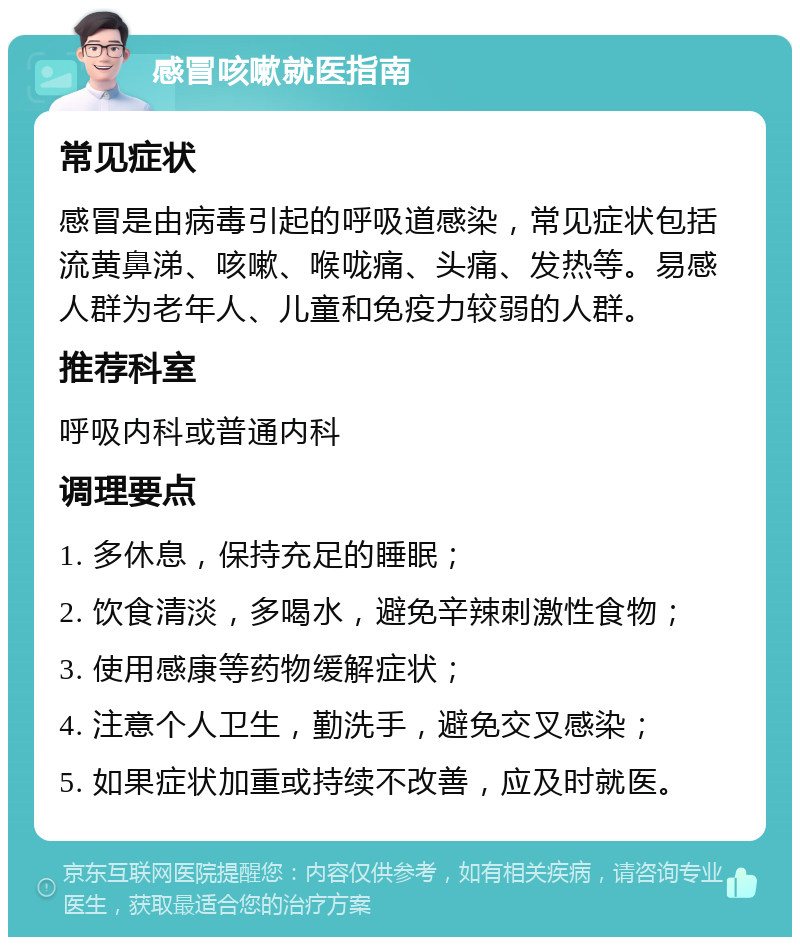 感冒咳嗽就医指南

常见症状

感冒是由病毒引起的呼吸道感染，常见症状包括流黄鼻涕、咳嗽、喉咙痛、头痛、发热等。易感人群为老年人、儿童和免疫力较弱的人群。

推荐科室

呼吸内科或普通内科

调理要点

1. 多休息，保持充足的睡眠；

2. 饮食清淡，多喝水，避免辛辣刺激性食物；

3. 使用感康等药物缓解症状；

4. 注意个人卫生，勤洗手，避免交叉感染；

5. 如果症状加重或持续不改善，应及时就医。

京东互联网医院提醒您：内容仅供参考，如有相关疾病，请咨询专业医生，获取最适合您的治疗方案